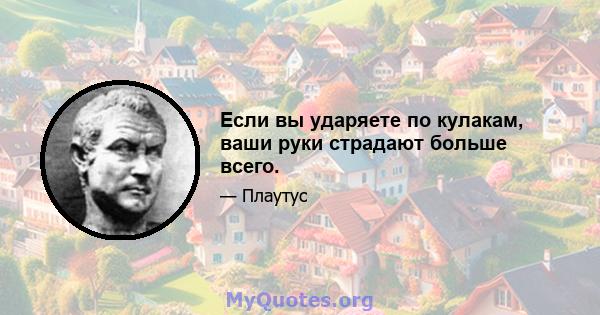 Если вы ударяете по кулакам, ваши руки страдают больше всего.

— Плаутус

MyQuotes.org